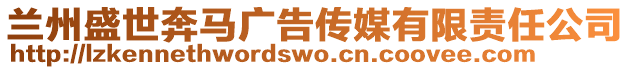 兰州盛世奔马广告传媒有限责任公司
http://lzkennethwordswo.cn.coovee.com